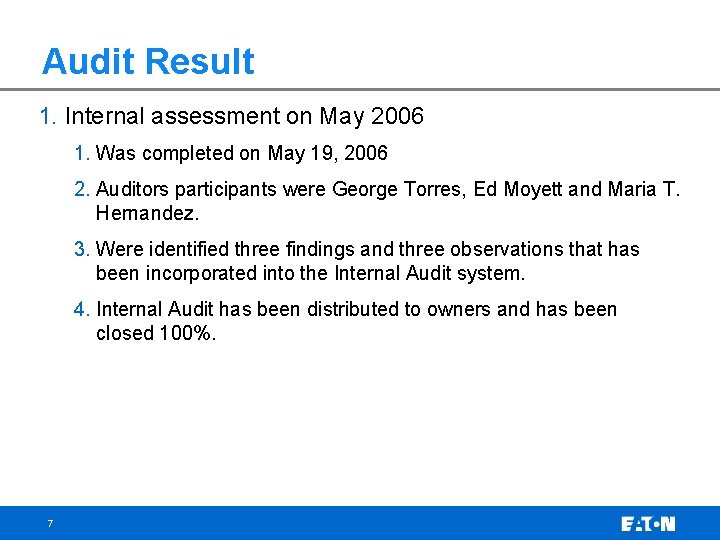 Audit Result

1. Internal assessment on May 2006

1. Was completed on May 19, 2006

2. Auditors participants were George Torres, Ed Moyett and Maria T. Hernandez.

3. Were identified three findings and three observations that has been incorporated into the Internal Audit system.

4. Internal Audit has been distributed to owners and has been closed 100%.

7

EATON